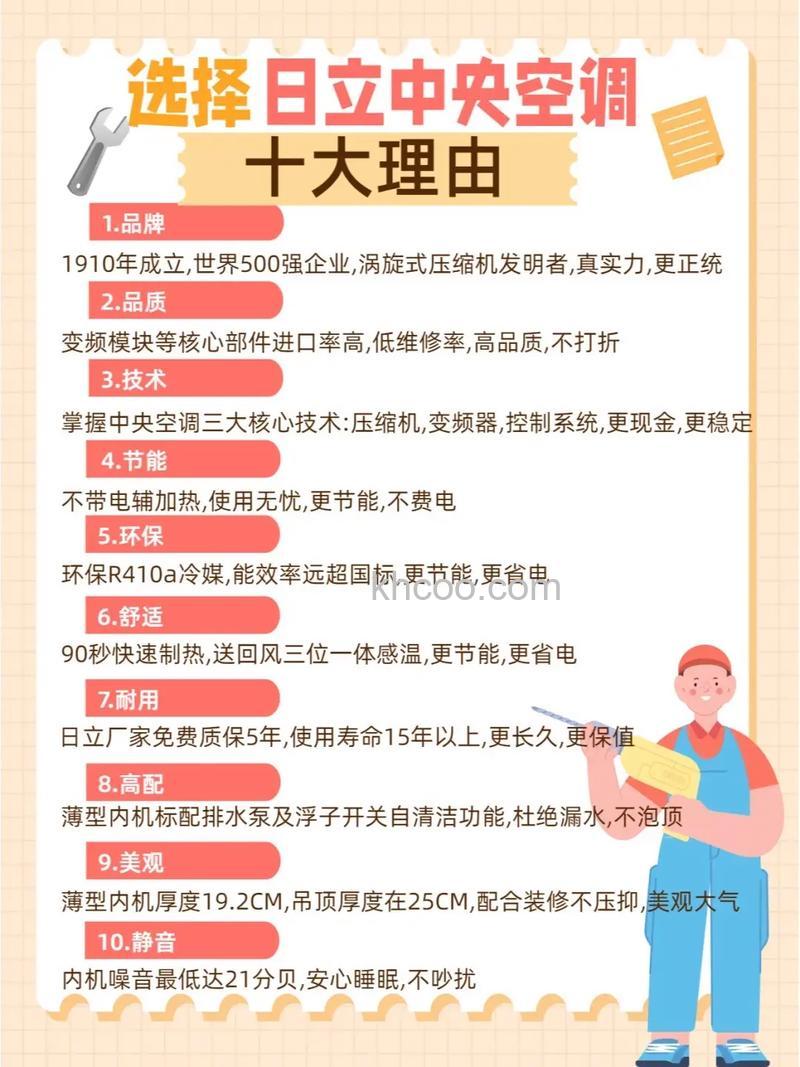 选择日立中央空调
十大理由

1.品牌
1910年成立,世界500强企业,涡旋式压缩机发明者,真实力,更正统

2.品质
变频模块等核心部件进口率高,低维修率,高品质,不打折

3.技术
掌握中央空调三大核心技术:压缩机,变频器,控制系统,更现金,更稳定

4.节能
不带电辅加热,使用无忧,更节能,不费电

5.环保
环保R410a冷媒,能效率远超国标,更节能,更省电

kncoo.com

6.舒适
90秒快速制热,送回风三位一体感温,更节能,更省电

7.耐用
日立厂家免费质保5年,使用寿命15年以上,更长久,更保值

8.高配
薄型内机标配排水泵及浮子开关自清洁功能,杜绝漏水,不泡顶

9.美观
薄型内机厚度19.2CM,吊顶厚度在25CM,配合装修不压抑,美观大气

10.静音
内机噪音最低达21分贝,安心睡眠,不吵扰